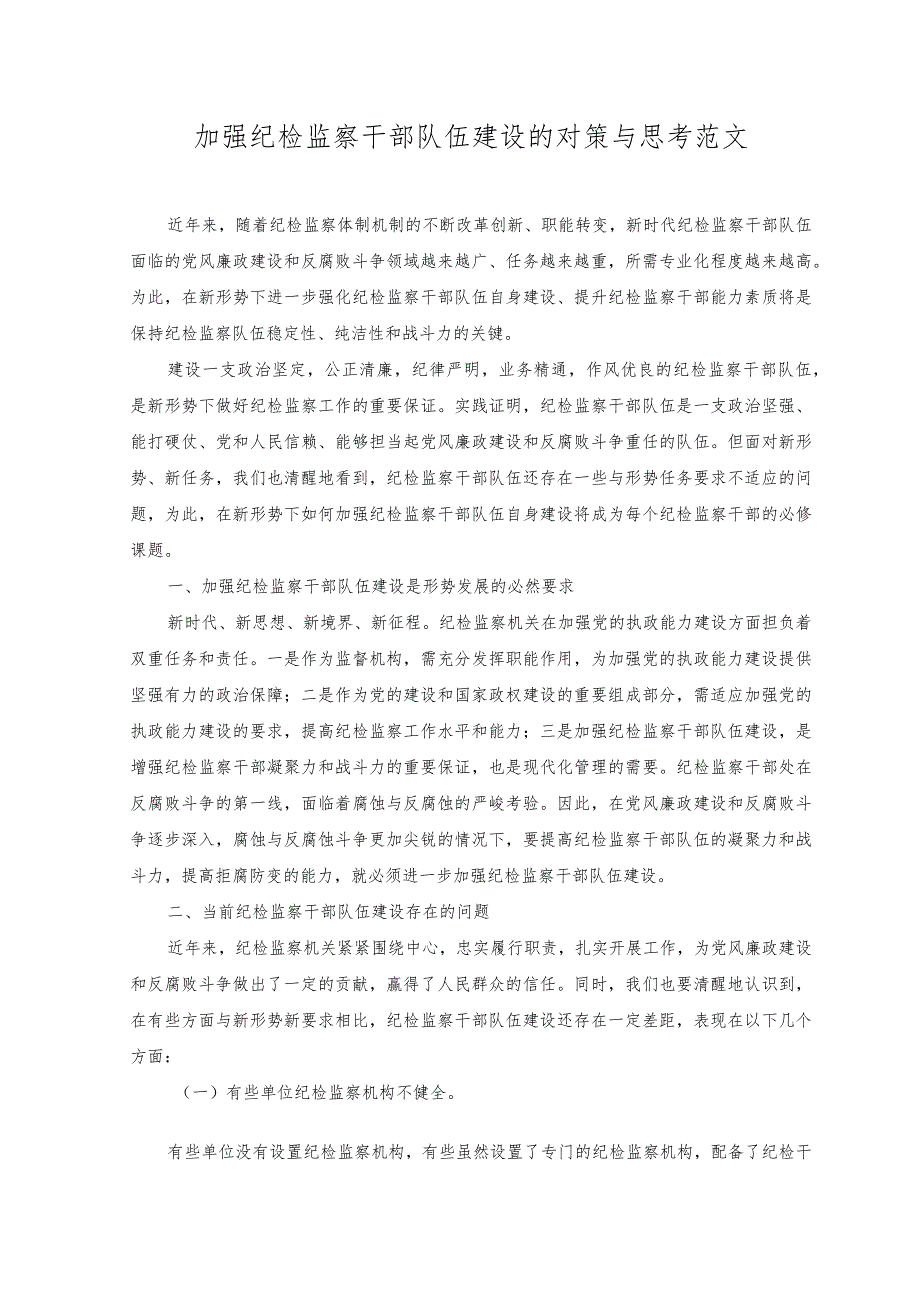 加强纪检监察干部队伍建设的对策与思考范文

近年来，随着纪检监察体制机制的不断改革创新、职能转变，新时代纪检监察干部队伍面临的党风廉政建设和反腐败斗争领域越来越广、任务越来越重，所需专业化程度越来越高。为此，在新形势下进一步强化纪检监察干部队伍自身建设、提升纪检监察干部能力素质将是保持纪检监察队伍稳定性、纯洁性和战斗力的关键。

建设一支政治坚定，公正清廉，纪律严明，业务精通，作风优良的纪检监察干部队伍，是新形势下做好纪检监察工作的重要保证。实践证明，纪检监察干部队伍是一支政治坚强、能打硬仗、党和人民信赖、能够担当起党风廉政建设和反腐败斗争重任的队伍。但面对新形势、新任务，我们也清醒地看到，纪检监察干部队伍还存在一些与形势任务要求不适应的问题，为此，在新形势下如何加强纪检监察干部队伍自身建设将成为每个纪检监察干部的必修课题。

一、加强纪检监察干部队伍建设是形势发展的必然要求

新时代、新思想、新境界、新征程。纪检监察机关在加强党的执政能力建设方面担负着双重任务和责任。一是作为监督机构，需充分发挥职能作用，为加强党的执政能力建设提供坚强有力的政治保障；二是作为党的建设和国家政权建设的重要组成部分，需适应加强党的执政能力建设的要求，提高纪检监察工作水平和能力；三是加强纪检监察干部队伍建设，是增强纪检监察干部凝聚力和战斗力的重要保证，也是现代化管理的需要。纪检监察干部处在反腐败斗争的第一线，面临着腐蚀与反腐蚀的严峻考验。因此，在党风廉政建设和反腐败斗争逐步深入，腐蚀与反腐蚀斗争更加尖锐的情况下，要提高纪检监察干部队伍的凝聚力和战斗力，提高拒腐防变的能力，就必须进一步加强纪检监察干部队伍建设。

二、当前纪检监察干部队伍建设存在的问题

近年来，纪检监察机关紧紧围绕中心，忠实履行职责，扎实开展工作，为党风廉政建设和反腐败斗争做出了一定的贡献，赢得了人民群众的信任。同时，我们也要清醒地认识到，在有些方面与新形势新要求相比，纪检监察干部队伍建设还存在一定差距，表现在以下几个方面：

（一）有些单位纪检监察机构不健全。

有些单位没有设置纪检监察机构，有些虽然设置了专门的纪检监察机构，配备了纪检干